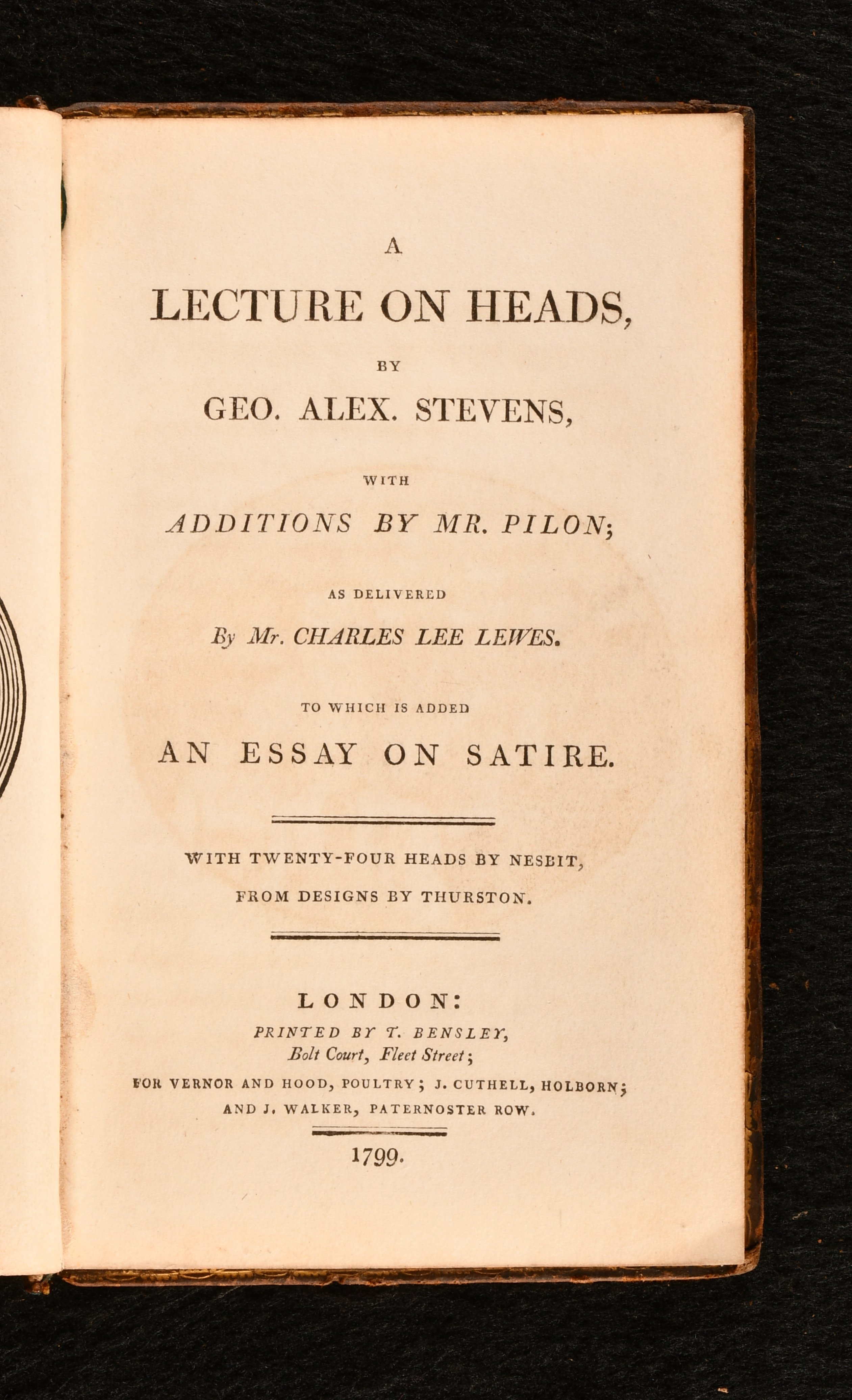 A

LECTURE ON HEADS,

BY

GEO. ALEX. STEVENS,

WITH

ADDITIONS BY MR. PILON;

AS DELIVERED

By Mr. CHARLES LEE LEWES.

TO WHICH IS ADDED

AN ESSAY ON SATIRE.

WITH TWENTY-FOUR HEADS BY NESBIT,

FROM DESIGNS BY THURSTON.

LONDON:

PRINTED BY T. BENSLEY,
Bolt Court, Fleet Street;

FOR VERNOR AND HOOD, POULTRY; J. CUTHELL, HOLBORN;
AND J. WALKER, PATERNOSTER ROW.

1799.